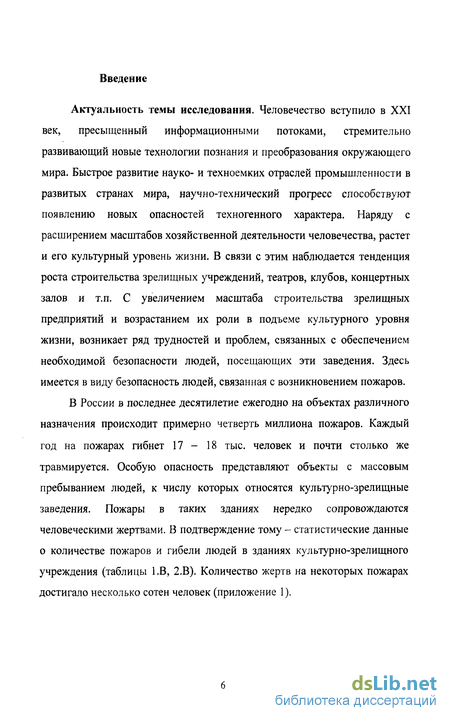 Введение

Актуальность темы исследования. Человечество вступило в XXI век, пресыщенный информационными потоками, стремительно развивающий новые технологии познания и преобразования окружающего мира. Быстрое развитие науко- и техноемких отраслей промышленности в развитых странах мира, научно-технический прогресс способствуют появлению новых опасностей техногенного характера. Наряду с расширением масштабов хозяйственной деятельности человечества, растет и его культурный уровень жизни. В связи с этим наблюдается тенденция роста строительства зрелищных учреждений, театров, клубов, концертных залов и т.п. С увеличением масштаба строительства зрелищных предприятий и возрастанием их роли в подъеме культурного уровня жизни, возникает ряд трудностей и проблем, связанных с обеспечением необходимой безопасности людей, посещающих эти заведения. Здесь имеется в виду безопасность людей, связанная с возникновением пожаров.

В России в последнее десятилетие ежегодно на объектах различного назначения происходит примерно четверть миллиона пожаров. Каждый год на пожарах гибнет 17 – 18 тыс. человек и почти столько же травмируется. Особую опасность представляют объекты с массовым пребыванием людей, к числу которых относятся культурно-зрелищные заведения. Пожары в таких зданиях нередко сопровождаются человеческими жертвами. В подтверждение тому – статистические данные о количестве пожаров и гибели людей в зданиях культурно-зрелищного учреждения (таблицы 1.В, 2.В). Количество жертв на некоторых пожарах достигало несколько сотен человек (приложение 1).

6

dsLib.net
библиотека диссертаций